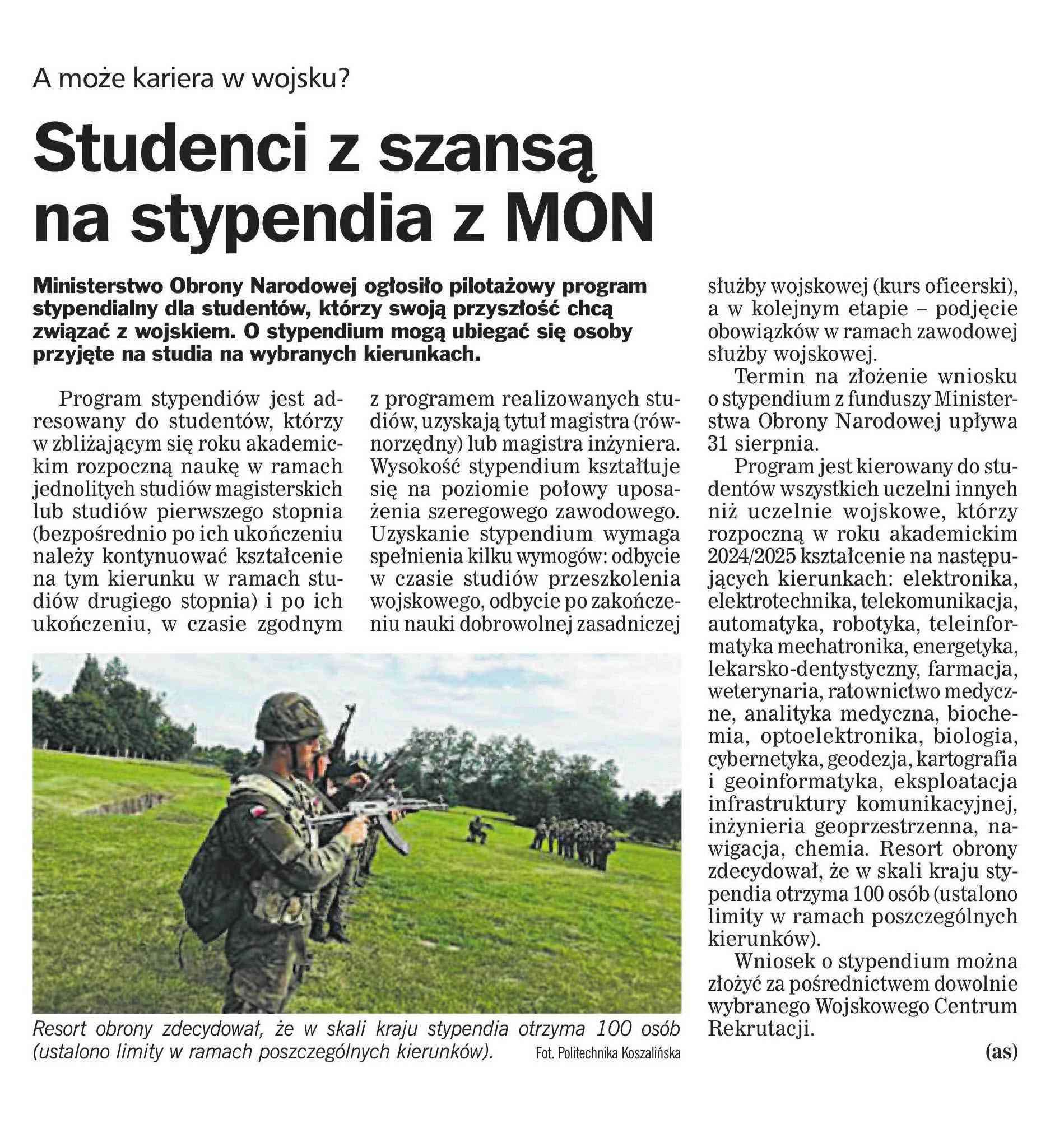 A może kariera w wojsku?

Studenci z szansą na stypendia z MON

Ministerstwo Obrony Narodowej ogłosiło pilotażowy program stypendialny dla studentów, którzy swoją przyszłość chcą związać z wojskiem. O stypendium mogą ubiegać się osoby przyjęte na studia na wybranych kierunkach.

Program stypendiów jest adresowany do studentów, którzy w zbliżającym się roku akademickim rozpoczną naukę w ramach jednolitych studiów magisterskich lub studiów pierwszego stopnia (bezpośrednio po ich ukończeniu należy kontynuować kształcenie na tym kierunku w ramach studiów drugiego stopnia) i po ich ukończeniu, w czasie zgodnym z programem realizowanych studiów, uzyskają tytuł magistra (równorzędny) lub magistra inżyniera. Wysokość stypendium kształtuje się na poziomie połowy uposażenia szeregowego zawodowego. Uzyskanie stypendium wymaga spełnienia kilku wymogów: odbycie w czasie studiów przeszkolenia wojskowego, odbycie po zakończeniu nauki dobrowolnej zasadniczej służby wojskowej (kurs oficerski), a w kolejnym etapie – podjęcie obowiązków w ramach zawodowej służby wojskowej.

Termin na złożenie wniosku o stypendium z funduszy Ministerstwa Obrony Narodowej upływa 31 sierpnia.

Program jest kierowany do studentów wszystkich uczelni innych niż uczelnie wojskowe, którzy rozpoczną w roku akademickim 2024/2025 kształcenie na następujących kierunkach: elektronika, elektrotechnika, telekomunikacja, automatyka, robotyka, teleinformatyka mechatronika, energetyka, lekarsko-dentystyczny, farmacja, weterynaria, ratownictwo medyczne, analityka medyczna, biochemia, optoelektronika, biologia, cybernetyka, geodezja, kartografia i geoinformatyka, eksploatacja infrastruktury komunikacyjnej, inżynieria geoprzestrzenna, nawigacja, chemia. Resort obrony zdecydował, że w skali kraju stypendia otrzyma 100 osób (ustalono limity w ramach poszczególnych kierunków).

Wniosek o stypendium można złożyć za pośrednictwem dowolnie wybranego Wojskowego Centrum Rekrutacji.

(as)

Resort obrony zdecydował, że w skali kraju stypendia otrzyma 100 osób (ustalono limity w ramach poszczególnych kierunków). Fot. Politechnika Koszalińska